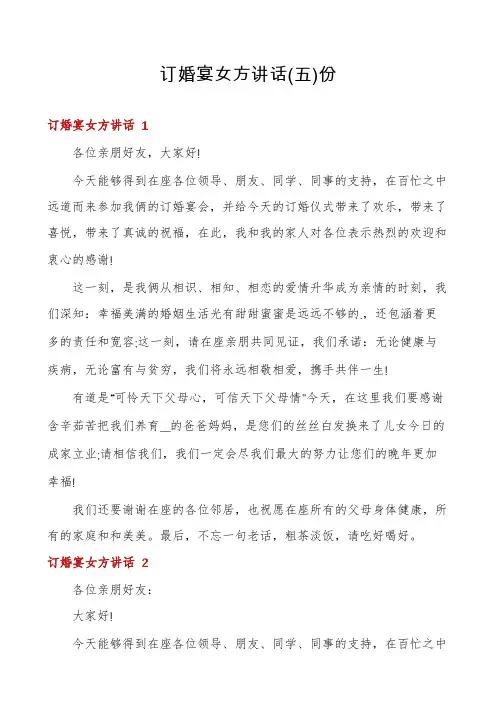 订婚宴女方讲话(五)份

订婚宴女方讲话 1

各位亲朋好友，大家好!

今天能够得到在座各位领导、朋友、同学、同事的支持，在百忙之中远道而来参加我俩的订婚宴会，并给今天的订婚仪式带来了欢乐，带来了喜悦，带来了真诚的祝福，在此，我和我的家人对各位表示热烈的欢迎和衷心的感谢!

这一刻，是我俩从相识、相知、相恋的爱情升华成为亲情的时刻，我们深知：幸福美满的婚姻生活光有甜甜蜜蜜是远远不够的.，还包涵着更多的责任和宽容;这一刻，请在座亲朋共同见证，我们承诺：无论健康与疾病，无论富有与贫穷，我们将永远相敬相爱，携手共伴一生!

有道是"可怜天下父母心，可信天下父母情"今天，在这里我们要感谢含辛茹苦把我们养育__的爸爸妈妈，是您们的丝丝白发换来了儿女今日的成家立业;请相信我们，我们一定会尽我们最大的努力让您们的晚年更加幸福!

我们还要谢谢在座的各位邻居，也祝愿在座所有的父母身体健康，所有的家庭和和美美。最后，不忘一句老话，粗茶淡饭，请吃好喝好。

订婚宴女方讲话 2

各位亲朋好友：

大家好!

今天能够得到在座各位领导、朋友、同学、同事的支持，在百忙之中